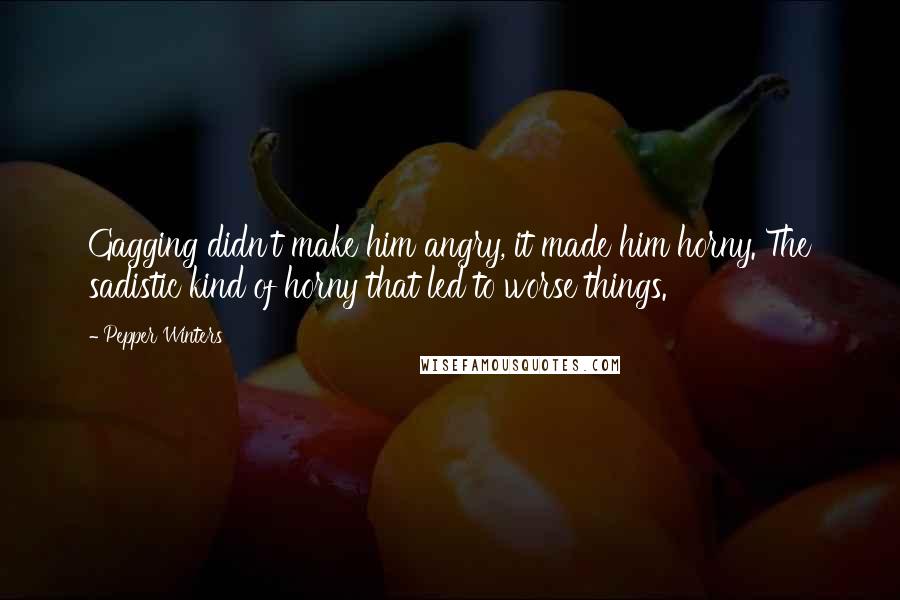 Gagging didn't make him angry, it made him horny. The sadistic kind of horny that led to worse things.

- Pepper Winters

WISEFAMOUSQUOTES.COM